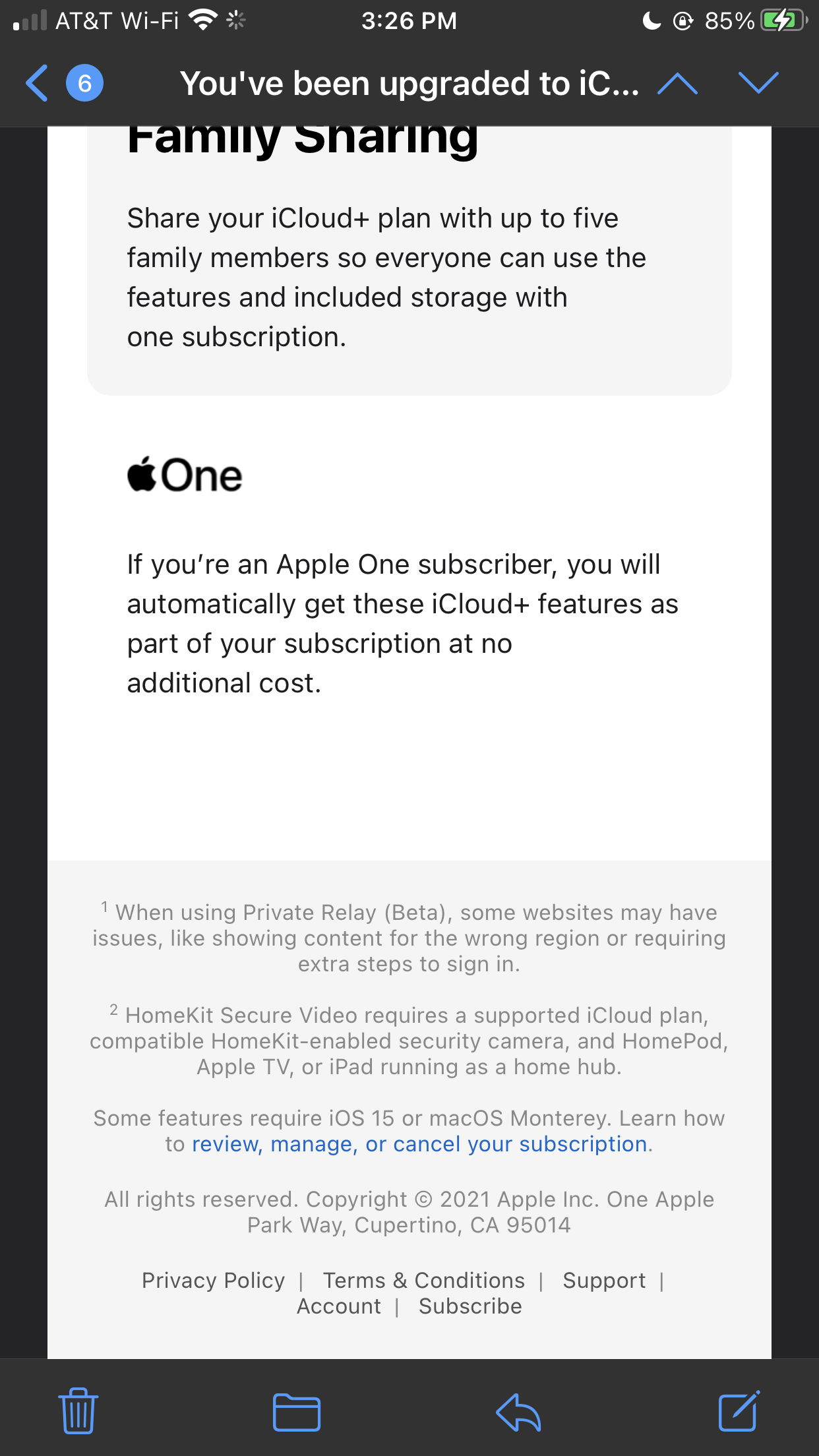 AT&T Wi-Fi 3:26 PM 85%

6 You've been upgraded to iC...

Family Sharing

Share your iCloud+ plan with up to five family members so everyone can use the features and included storage with one subscription.

One

If you're an Apple One subscriber, you will automatically get these iCloud+ features as part of your subscription at no additional cost.

$^1$ When using Private Relay (Beta), some websites may have issues, like showing content for the wrong region or requiring extra steps to sign in.

$^2$ HomeKit Secure Video requires a supported iCloud plan, compatible HomeKit-enabled security camera, and HomePod, Apple TV, or iPad running as a home hub.

Some features require iOS 15 or macOS Monterey. Learn how to review, manage, or cancel your subscription.

All rights reserved. Copyright © 2021 Apple Inc. One Apple Park Way, Cupertino, CA 95014

Privacy Policy | Terms & Conditions | Support | Account | Subscribe